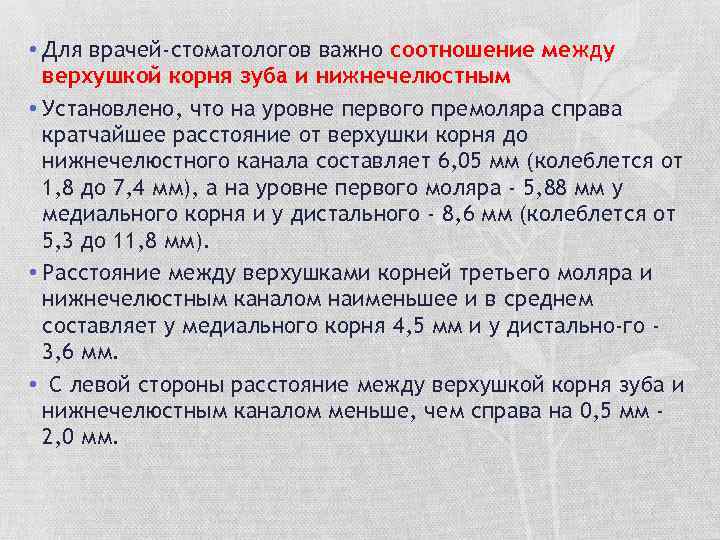 • Для врачей-стоматологов важно соотношение между верхушкой корня зуба и нижнечелюстным

• Установлено, что на уровне первого премоляра справа кратчайшее расстояние от верхушки корня до нижнечелюстного канала составляет 6,05 мм (колеблется от 1,8 до 7,4 мм), а на уровне первого моляра - 5,88 мм у медиального корня и у дистального - 8,6 мм (колеблется от 5,3 до 11,8 мм).

• Расстояние между верхушками корней третьего моляра и нижнечелюстным каналом наименьшее и в среднем составляет у медиального корня 4,5 мм и у дистально-го - 3,6 мм.

• С левой стороны расстояние между верхушкой корня зуба и нижнечелюстным каналом меньше, чем справа на 0,5 мм - 2,0 мм.